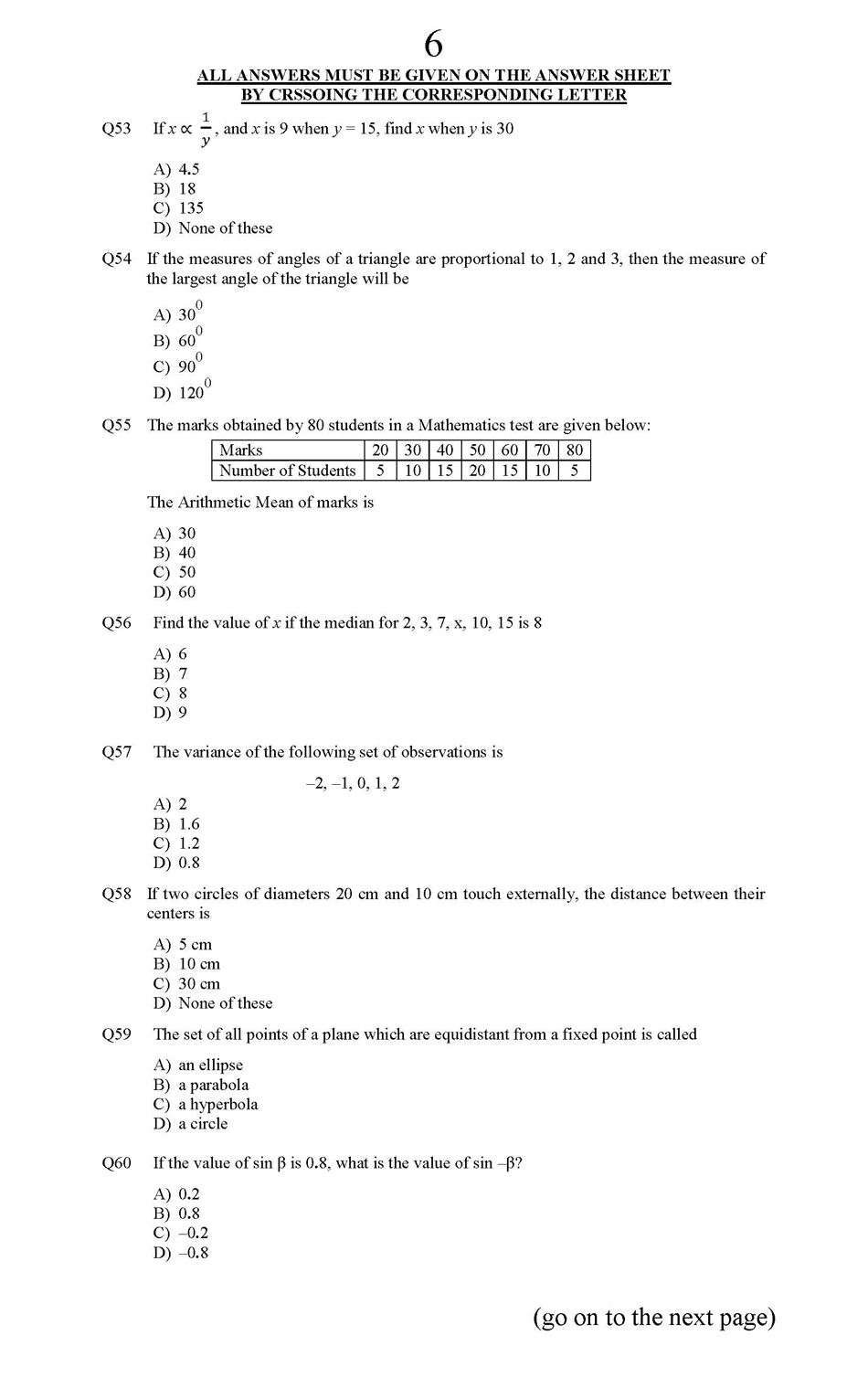 6

ALL ANSWERS MUST BE GIVEN ON THE ANSWER SHEET
BY CRSSOING THE CORRESPONDING LETTER

Q53 If $x \propto \frac{1}{y}$, and $x$ is 9 when $y = 15$, find $x$ when $y$ is 30

A) 4.5
B) 18
C) 135
D) None of these

Q54 If the measures of angles of a triangle are proportional to 1, 2 and 3, then the measure of the largest angle of the triangle will be

A) $30^0$
B) $60^0$
C) $90^0$
D) $120^0$

Q55 The marks obtained by 80 students in a Mathematics test are given below:

| Marks | 20 | 30 | 40 | 50 | 60 | 70 | 80 |
|---|---|---|---|---|---|---|---|
| Number of Students | 5 | 10 | 15 | 20 | 15 | 10 | 5 |

The Arithmetic Mean of marks is

A) 30
B) 40
C) 50
D) 60

Q56 Find the value of $x$ if the median for 2, 3, 7, x, 10, 15 is 8

A) 6
B) 7
C) 8
D) 9

Q57 The variance of the following set of observations is

–2, –1, 0, 1, 2

A) 2
B) 1.6
C) 1.2
D) 0.8

Q58 If two circles of diameters 20 cm and 10 cm touch externally, the distance between their centers is

A) 5 cm
B) 10 cm
C) 30 cm
D) None of these

Q59 The set of all points of a plane which are equidistant from a fixed point is called

A) an ellipse
B) a parabola
C) a hyperbola
D) a circle

Q60 If the value of sin β is 0.8, what is the value of sin –β?

A) 0.2
B) 0.8
C) –0.2
D) –0.8

(go on to the next page)